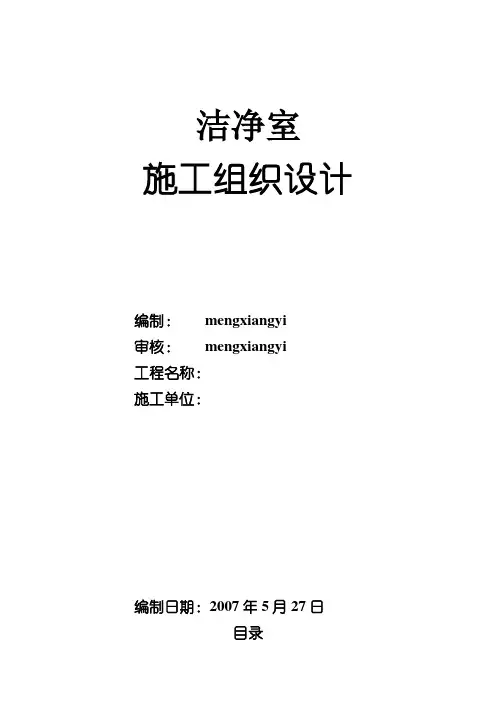 洁净室

施工组织设计

编制： mengxiangyi
审核： mengxiangyi
工程名称：
施工单位：

编制日期：2007年5月27日

目录